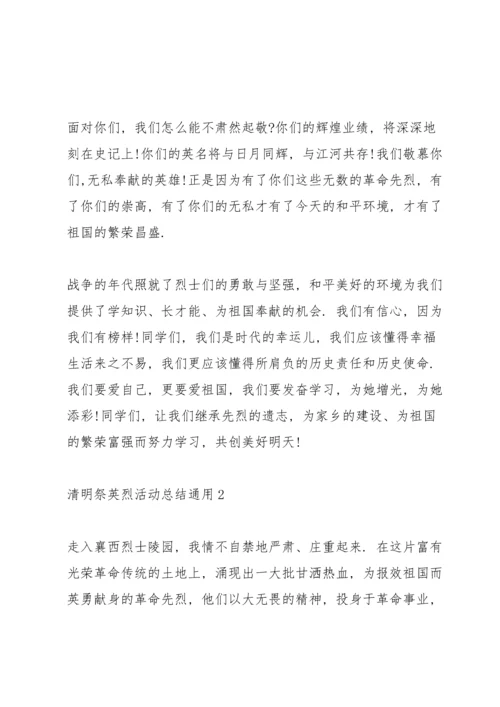 面对你们，我们怎么能不肃然起敬?你们的辉煌业绩，将深深地刻在史记上!你们的英名将与日月同辉，与江河共存!我们敬慕你们,无私奉献的英雄!正是因为有了你们这些无数的革命先烈，有了你们的崇高，有了你们的无私才有了今天的和平环境，才有了祖国的繁荣昌盛.

战争的年代照就了烈士们的勇敢与坚强，和平美好的环境为我们提供了学知识、长才能、为祖国奉献的机会.我们有信心，因为我们有榜样!同学们，我们是时代的幸运儿，我们应该懂得幸福生活来之不易，我们更应该懂得所肩负的历史责任和历史使命.我们要爱自己，更要爱祖国，我们要发奋学习，为她增光，为她添彩!同学们，让我们继承先烈的遗志，为家乡的建设、为祖国的繁荣富强而努力学习，共创美好明天!

清明祭英烈活动总结通用2

走入襄西烈士陵园，我情不自禁地严肃、庄重起来.在这片富有光荣革命传统的土地上，涌现出一大批甘洒热血，为报效祖国而英勇献身的革命先烈，他们以大无畏的精神，投身于革命事业，